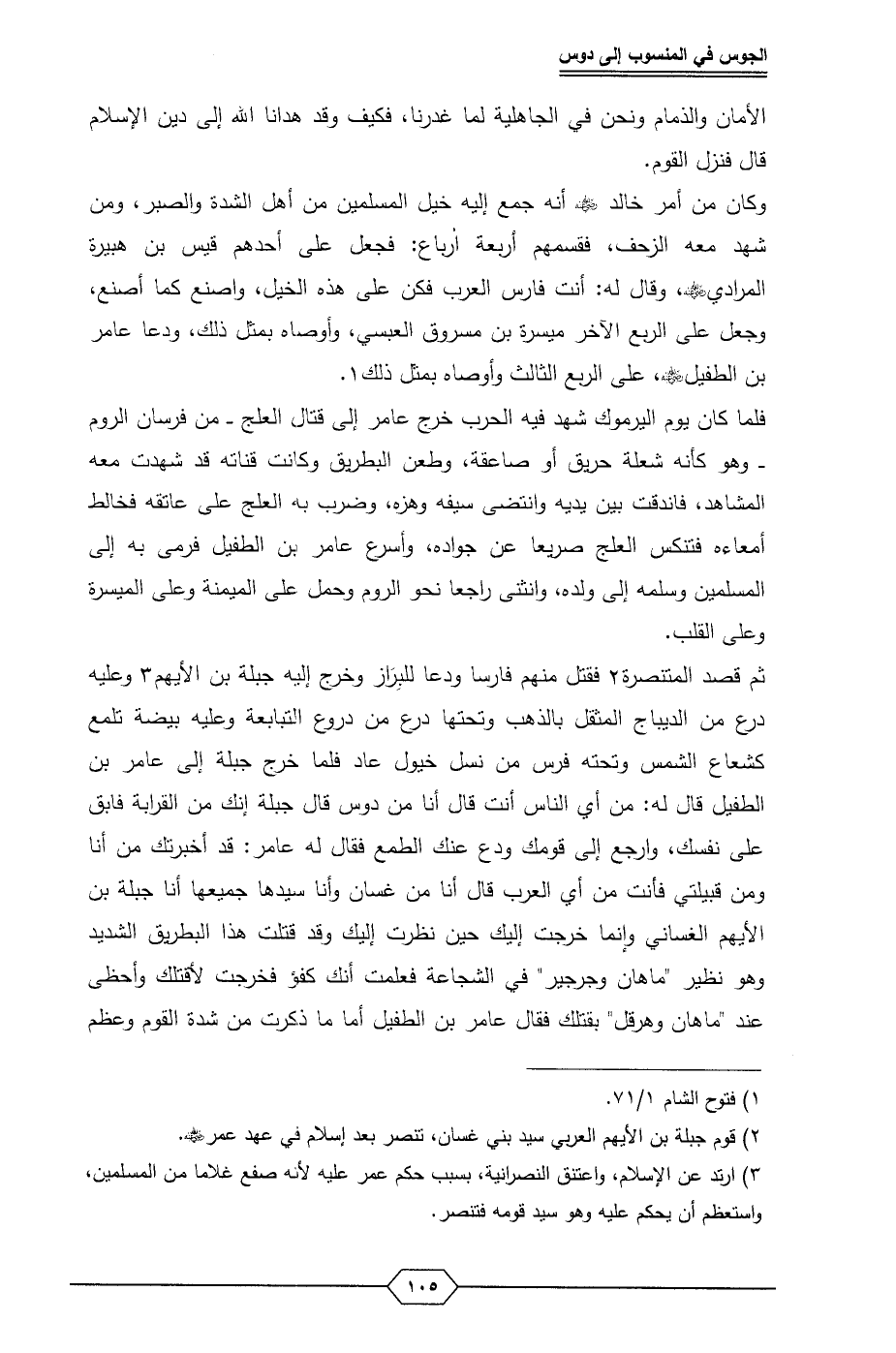 الجوس في المنسوب إلى دوس

الأمان والذمام ونحن في الجاهلية لما غدرنا، فكيف وقد هدانا الله إلى دين الإسلام قال فنزل القوم.

وكان من أمر خالد ﷺ أنه جمع إليه خيل المسلمين من أهل الشدة والصبر، ومن شهد معه الزحف، فقسمهم أربعة أرباع: فجعل على أحدهم قيس بن هبيرة المرادي ﷺ، وقال له: أنت فارس العرب فكن على هذه الخيل، واصنع كما أصنع، وجعل على الربع الآخر ميسرة بن مسروق العبسي، وأوصاه بمثل ذلك، ودعا عامر بن الطفيل ﷺ، على الربع الثالث وأوصاه بمثل ذلك١.

فلما كان يوم اليرموك شهد فيه الحرب خرج عامر إلى قتال العلج ـ من فرسان الروم ـ وهو كأنه شعلة حريق أو صاعقة، وطعن البطريق وكانت قناته قد شهدت معه المشاهد، فاندقت بين يديه وانتضى سيفه وهزه، وضرب به العلج على عاتقه فخالط أمعاءه فتنكس العلج صريعا عن جواده، وأسرع عامر بن الطفيل فرمى به إلى المسلمين وسلمه إلى ولده، وانثنى راجعا نحو الروم وحمل على الميمنة وعلى الميسرة وعلى القلب.

ثم قصد المتنصرة٢ فقتل منهم فارسا ودعا للبراز وخرج إليه جبلة بن الأيهم٣ وعليه درع من الديباج المثقل بالذهب وتحتها درع من دروع التبابعة وعليه بيضة تلمع كشعاع الشمس وتحته فرس من نسل خيول عاد فلما خرج جبلة إلى عامر بن الطفيل قال له: من أي الناس أنت قال أنا من دوس قال جبلة إنك من القرابة فابق على نفسك، وارجع إلى قومك ودع عنك الطمع فقال له عامر: قد أخبرتك من أنا ومن قبيلتي فأنت من أي العرب قال أنا من غسان وأنا سيدها جميعها أنا جبلة بن الأيهم الغساني وإنما خرجت إليك حين نظرت إليك وقد قتلت هذا البطريق الشديد وهو نظير "ماهان وجرجير" في الشجاعة فعلمت أنك كفؤ فخرجت لأقتلك وأحظى عند "ماهان وهرقل" بقتلك فقال عامر بن الطفيل أما ما ذكرت من شدة القوم وعظم

١) فتوح الشام ٧١/١.
٢) قوم جبلة بن الأيهم العربي سيد بني غسان، تنصر بعد إسلام في عهد عمر ﷺ.
٣) ارتد عن الإسلام، واعتنق النصرانية، بسبب حكم عمر عليه لأنه صفع غلاما من المسلمين، واستعظم أن يحكم عليه وهو سيد قومه فتنصر.

١٠٥